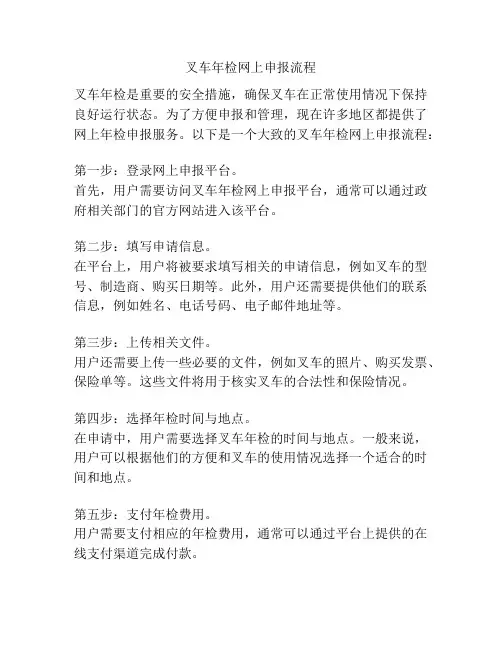 叉车年检网上申报流程

叉车年检是重要的安全措施，确保叉车在正常使用情况下保持良好运行状态。为了方便申报和管理，现在许多地区都提供了网上年检申报服务。以下是一个大致的叉车年检网上申报流程：

第一步：登录网上申报平台。
首先，用户需要访问叉车年检网上申报平台，通常可以通过政府相关部门的官方网站进入该平台。

第二步：填写申请信息。
在平台上，用户将被要求填写相关的申请信息，例如叉车的型号、制造商、购买日期等。此外，用户还需要提供他们的联系信息，例如姓名、电话号码、电子邮件地址等。

第三步：上传相关文件。
用户还需要上传一些必要的文件，例如叉车的照片、购买发票、保险单等。这些文件将用于核实叉车的合法性和保险情况。

第四步：选择年检时间与地点。
在申请中，用户需要选择叉车年检的时间与地点。一般来说，用户可以根据他们的方便和叉车的使用情况选择一个适合的时间和地点。

第五步：支付年检费用。
用户需要支付相应的年检费用，通常可以通过平台上提供的在线支付渠道完成付款。